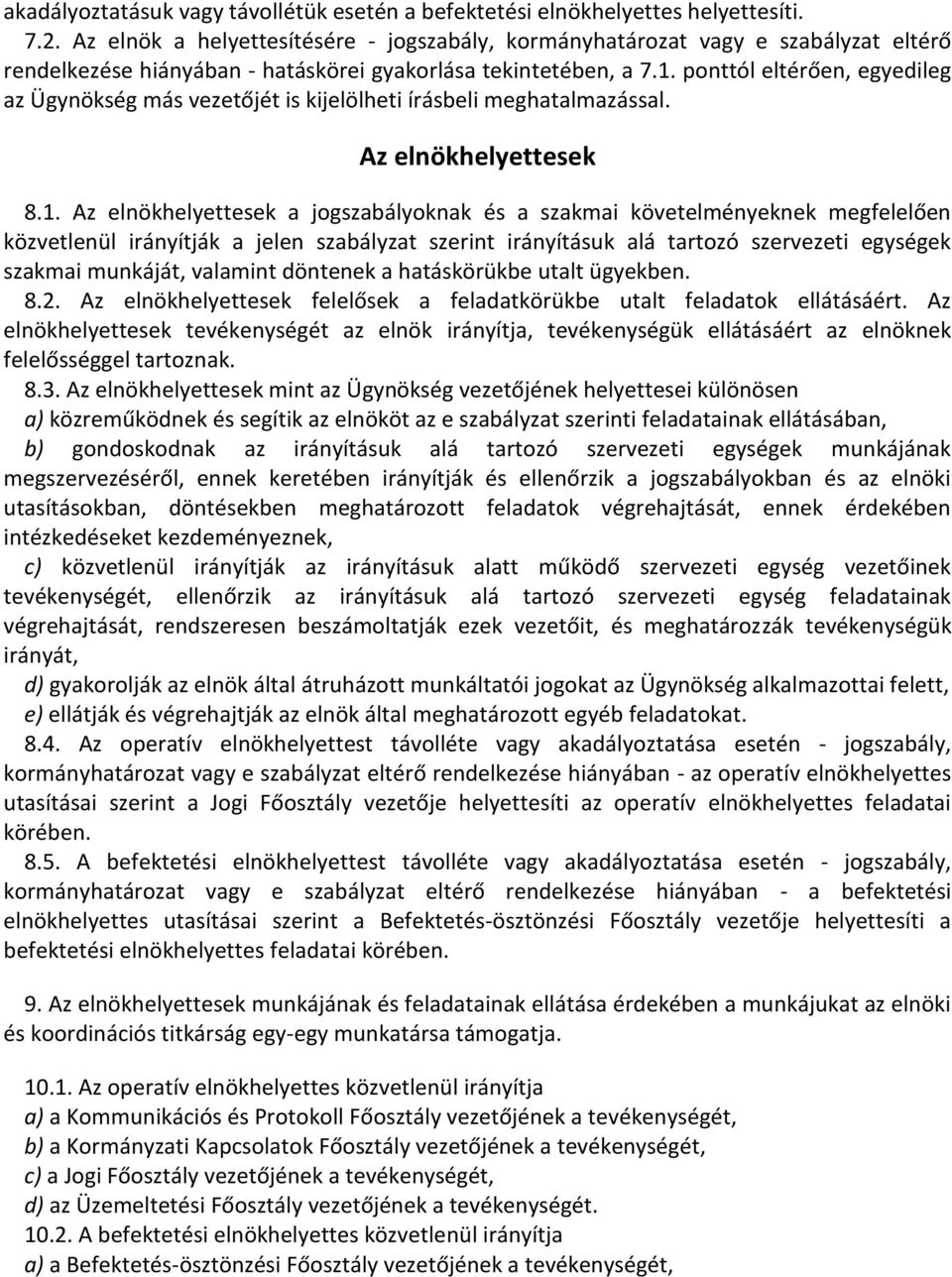 akadályoztatásuk vagy távollétük esetén a befektetési elnökhelyettes helyettesíti.
7.2. Az elnök a helyettesítésére - jogszabály, kormányhatározat vagy e szabályzat eltérő rendelkezése hiányában - hatáskörei gyakorlása tekintetében, a 7.1. ponttól eltérően, egyedileg az Ügynökség más vezetőjét is kijelölheti írásbeli meghatalmazással.

Az elnökhelyettesek

8.1. Az elnökhelyettesek a jogszabályoknak és a szakmai követelményeknek megfelelően közvetlenül irányítják a jelen szabályzat szerint irányításuk alá tartozó szervezeti egységek szakmai munkáját, valamint döntenek a hatáskörükbe utalt ügyekben.
8.2. Az elnökhelyettesek felelősek a feladatkörükbe utalt feladatok ellátásáért. Az elnökhelyettesek tevékenységét az elnök irányítja, tevékenységük ellátásáért az elnöknek felelősséggel tartoznak.
8.3. Az elnökhelyettesek mint az Ügynökség vezetőjének helyettesei különösen
a) közreműködnek és segítik az elnököt az e szabályzat szerinti feladatainak ellátásában,
b) gondoskodnak az irányításuk alá tartozó szervezeti egységek munkájának megszervezéséről, ennek keretében irányítják és ellenőrzik a jogszabályokban és az elnöki utasításokban, döntésekben meghatározott feladatok végrehajtását, ennek érdekében intézkedéseket kezdeményeznek,
c) közvetlenül irányítják az irányításuk alatt működő szervezeti egység vezetőinek tevékenységét, ellenőrzik az irányításuk alá tartozó szervezeti egység feladatainak végrehajtását, rendszeresen beszámoltatják ezek vezetőit, és meghatározzák tevékenységük irányát,
d) gyakorolják az elnök által átruházott munkáltatói jogokat az Ügynökség alkalmazottai felett,
e) ellátják és végrehajtják az elnök által meghatározott egyéb feladatokat.
8.4. Az operatív elnökhelyettest távolléte vagy akadályoztatása esetén - jogszabály, kormányhatározat vagy e szabályzat eltérő rendelkezése hiányában - az operatív elnökhelyettes utasításai szerint a Jogi Főosztály vezetője helyettesíti az operatív elnökhelyettes feladatai körében.
8.5. A befektetési elnökhelyettest távolléte vagy akadályoztatása esetén - jogszabály, kormányhatározat vagy e szabályzat eltérő rendelkezése hiányában - a befektetési elnökhelyettes utasításai szerint a Befektetés-ösztönzési Főosztály vezetője helyettesíti a befektetési elnökhelyettes feladatai körében.

9. Az elnökhelyettesek munkájának és feladatainak ellátása érdekében a munkájukat az elnöki és koordinációs titkárság egy-egy munkatársa támogatja.

10.1. Az operatív elnökhelyettes közvetlenül irányítja
a) a Kommunikációs és Protokoll Főosztály vezetőjének a tevékenységét,
b) a Kormányzati Kapcsolatok Főosztály vezetőjének a tevékenységét,
c) a Jogi Főosztály vezetőjének a tevékenységét,
d) az Üzemeltetési Főosztály vezetőjének a tevékenységét.
10.2. A befektetési elnökhelyettes közvetlenül irányítja
a) a Befektetés-ösztönzési Főosztály vezetőjének a tevékenységét,